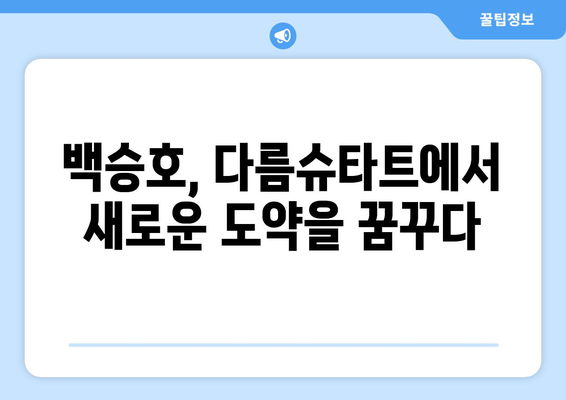 꿀팁정보

백승호, 다름슈타트에서 새로운 도약을 꿈꾸다